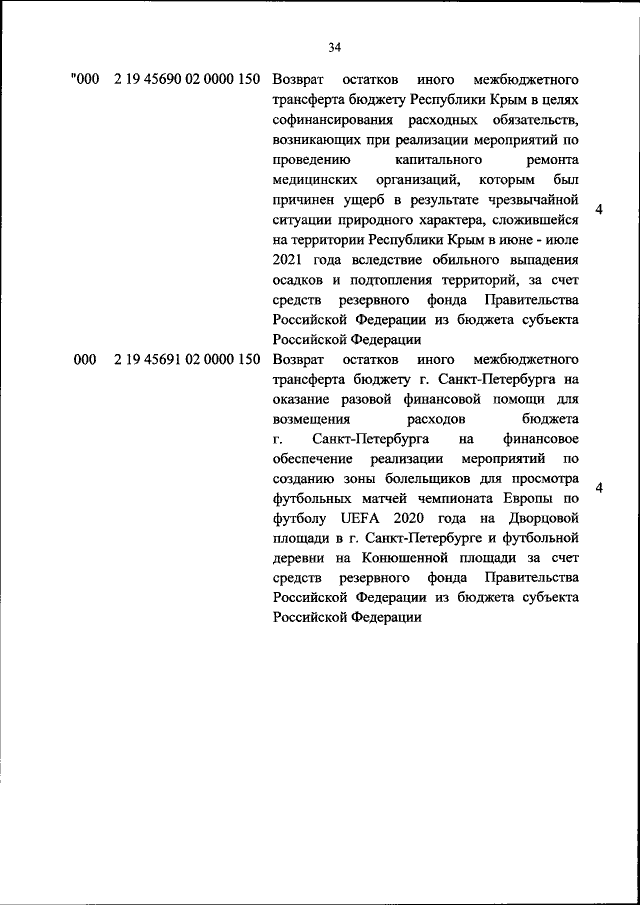 34

| | | | |
|---|---|---|---|
| "000 | 2 19 45690 02 0000 150 | Возврат остатков иного межбюджетного трансферта бюджету Республики Крым в целях софинансирования расходных обязательств, возникающих при реализации мероприятий по проведению капитального ремонта медицинских организаций, которым был причинен ущерб в результате чрезвычайной ситуации природного характера, сложившейся на территории Республики Крым в июне - июле 2021 года вследствие обильного выпадения осадков и подтопления территорий, за счет средств резервного фонда Правительства Российской Федерации из бюджета субъекта Российской Федерации | 4 |
| 000 | 2 19 45691 02 0000 150 | Возврат остатков иного межбюджетного трансферта бюджету г. Санкт-Петербурга на оказание разовой финансовой помощи для возмещения расходов бюджета г. Санкт-Петербурга на финансовое обеспечение реализации мероприятий по созданию зоны болельщиков для просмотра футбольных матчей чемпионата Европы по футболу UEFA 2020 года на Дворцовой площади в г. Санкт-Петербурге и футбольной деревни на Конюшенной площади за счет средств резервного фонда Правительства Российской Федерации из бюджета субъекта Российской Федерации | 4 |